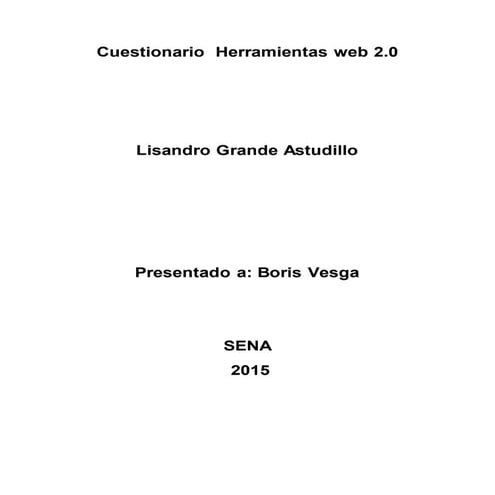 Cuestionario Herramientas web 2.0

Lisandro Grande Astudillo

Presentado a: Boris Vesga

SENA
2015